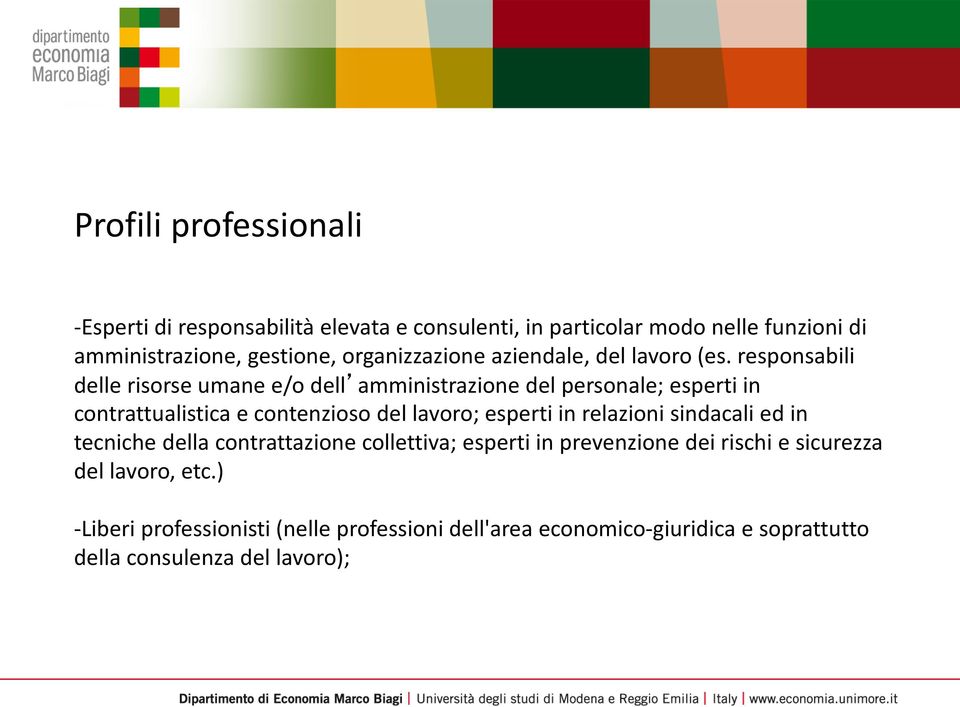 dipartimento
economia
Marco Biagi

Profili professionali

-Esperti di responsabilità elevata e consulenti, in particolar modo nelle funzioni di amministrazione, gestione, organizzazione aziendale, del lavoro (es. responsabili delle risorse umane e/o dell’amministrazione del personale; esperti in contrattualistica e contenzioso del lavoro; esperti in relazioni sindacali ed in tecniche della contrattazione collettiva; esperti in prevenzione dei rischi e sicurezza del lavoro, etc.)

-Liberi professionisti (nelle professioni dell'area economico-giuridica e soprattutto della consulenza del lavoro);

Dipartimento di Economia Marco Biagi | Università degli studi di Modena e Reggio Emilia | Italy | www.economia.unimore.it